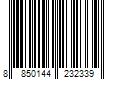 8 850144 232339